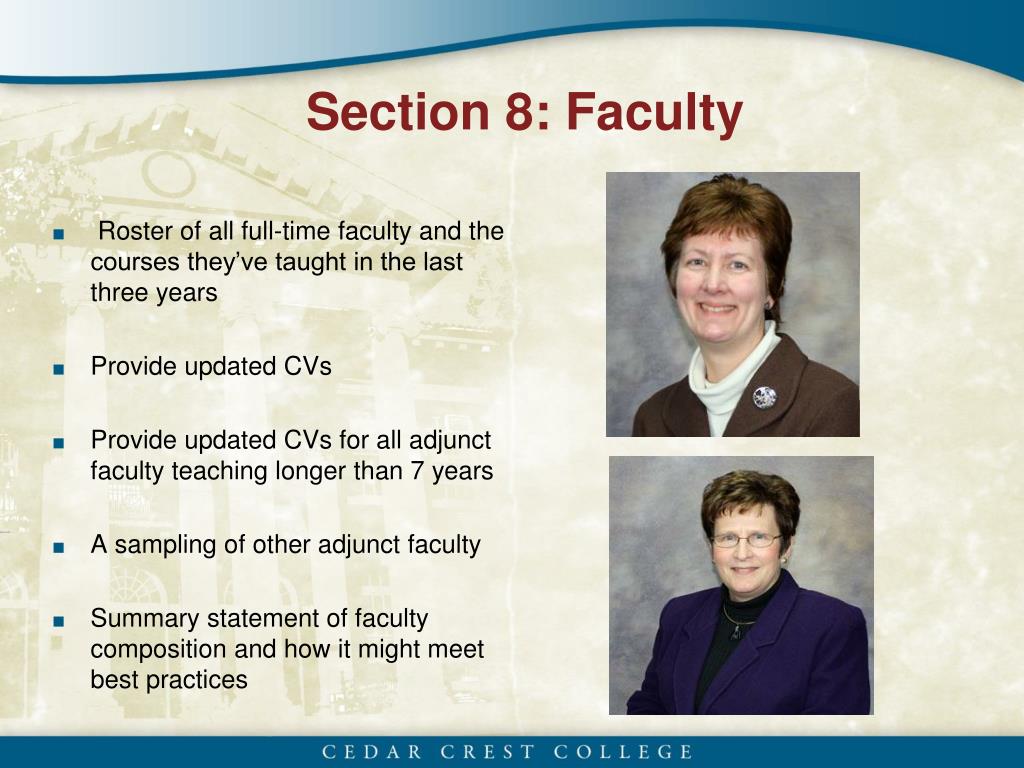 Section 8: Faculty

■ Roster of all full-time faculty and the courses they've taught in the last three years

■ Provide updated CVs

■ Provide updated CVs for all adjunct faculty teaching longer than 7 years

■ A sampling of other adjunct faculty

■ Summary statement of faculty composition and how it might meet best practices

CEDAR CREST COLLEGE